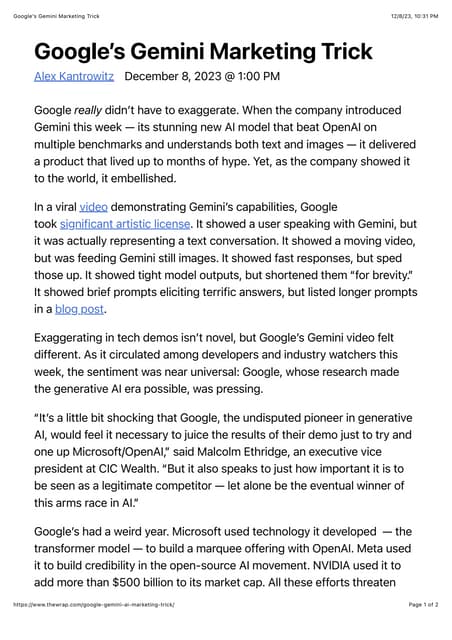 Google's Gemini Marketing Trick

12/8/23, 10:31 PM

Google's Gemini Marketing Trick

Alex Kantrowitz December 8, 2023 @ 1:00 PM

Google really didn't have to exaggerate. When the company introduced Gemini this week — its stunning new AI model that beat OpenAI on multiple benchmarks and understands both text and images — it delivered a product that lived up to months of hype. Yet, as the company showed it to the world, it embellished.

In a viral video demonstrating Gemini's capabilities, Google took significant artistic license. It showed a user speaking with Gemini, but it was actually representing a text conversation. It showed a moving video, but was feeding Gemini still images. It showed fast responses, but sped those up. It showed tight model outputs, but shortened them "for brevity." It showed brief prompts eliciting terrific answers, but listed longer prompts in a blog post.

Exaggerating in tech demos isn't novel, but Google's Gemini video felt different. As it circulated among developers and industry watchers this week, the sentiment was near universal: Google, whose research made the generative AI era possible, was pressing.

"It's a little bit shocking that Google, the undisputed pioneer in generative AI, would feel it necessary to juice the results of their demo just to try and one up Microsoft/OpenAI," said Malcolm Ethridge, an executive vice president at CIC Wealth. "But it also speaks to just how important it is to be seen as a legitimate competitor — let alone be the eventual winner of this arms race in AI."

Google's had a weird year. Microsoft used technology it developed — the transformer model — to build a marquee offering with OpenAI. Meta used it to build credibility in the open-source AI movement. NVIDIA used it to add more than $500 billion to its market cap. All these efforts threaten

https://www.thewrap.com/google-gemini-ai-marketing-trick/

Page 1 of 2